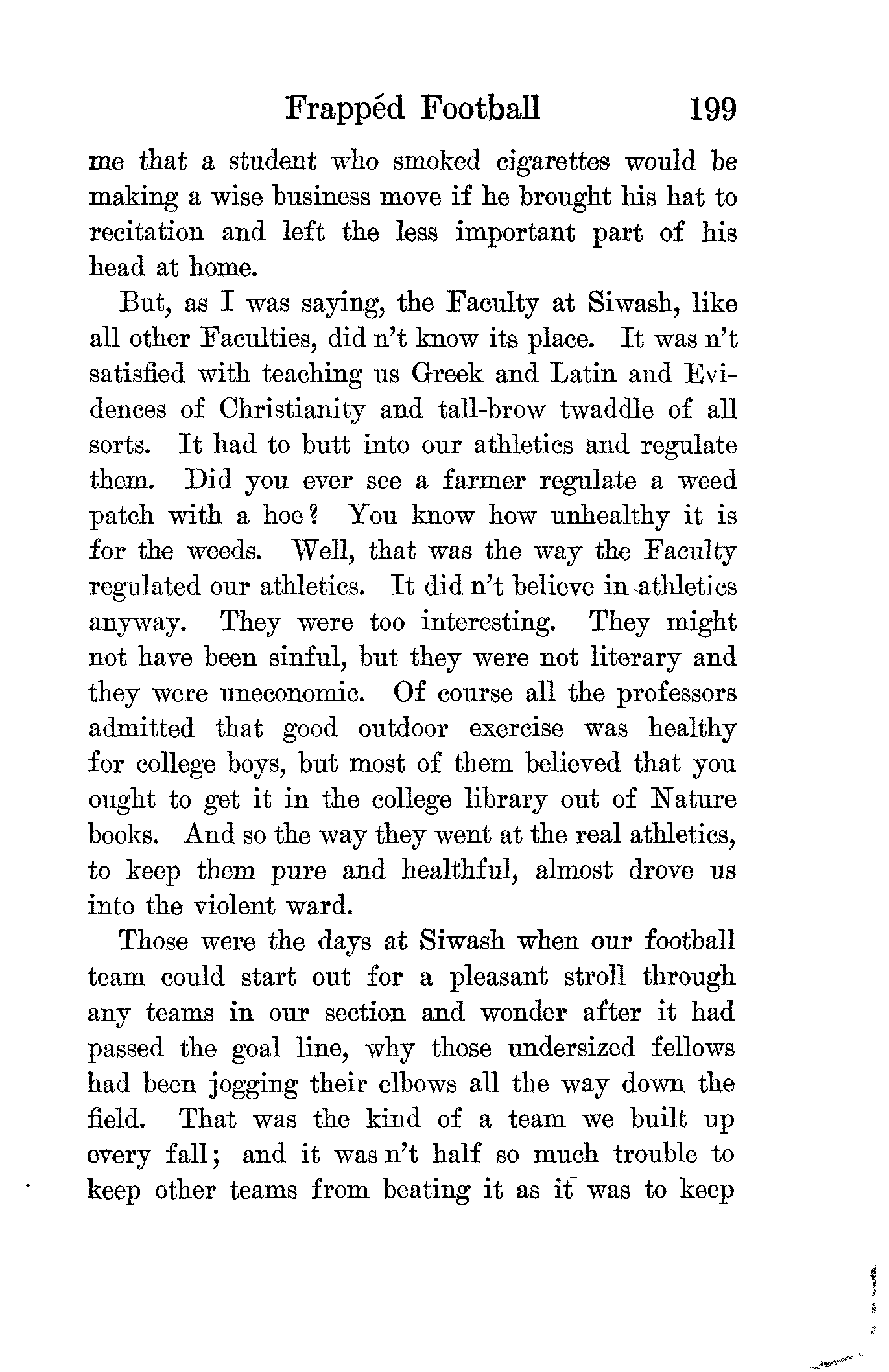 Frappéd Football 199

me that a student who smoked cigarettes would be making a wise business move if he brought his hat to recitation and left the less important part of his head at home.

But, as I was saying, the Faculty at Siwash, like all other Faculties, did n't know its place. It was n't satisfied with teaching us Greek and Latin and Evidences of Christianity and tall-brow twaddle of all sorts. It had to butt into our athletics and regulate them. Did you ever see a farmer regulate a weed patch with a hoe? You know how unhealthy it is for the weeds. Well, that was the way the Faculty regulated our athletics. It did n't believe in athletics anyway. They were too interesting. They might not have been sinful, but they were not literary and they were uneconomic. Of course all the professors admitted that good outdoor exercise was healthy for college boys, but most of them believed that you ought to get it in the college library out of Nature books. And so the way they went at the real athletics, to keep them pure and healthful, almost drove us into the violent ward.

Those were the days at Siwash when our football team could start out for a pleasant stroll through any teams in our section and wonder after it had passed the goal line, why those undersized fellows had been jogging their elbows all the way down the field. That was the kind of a team we built up every fall; and it was n't half so much trouble to keep other teams from beating it as it was to keep